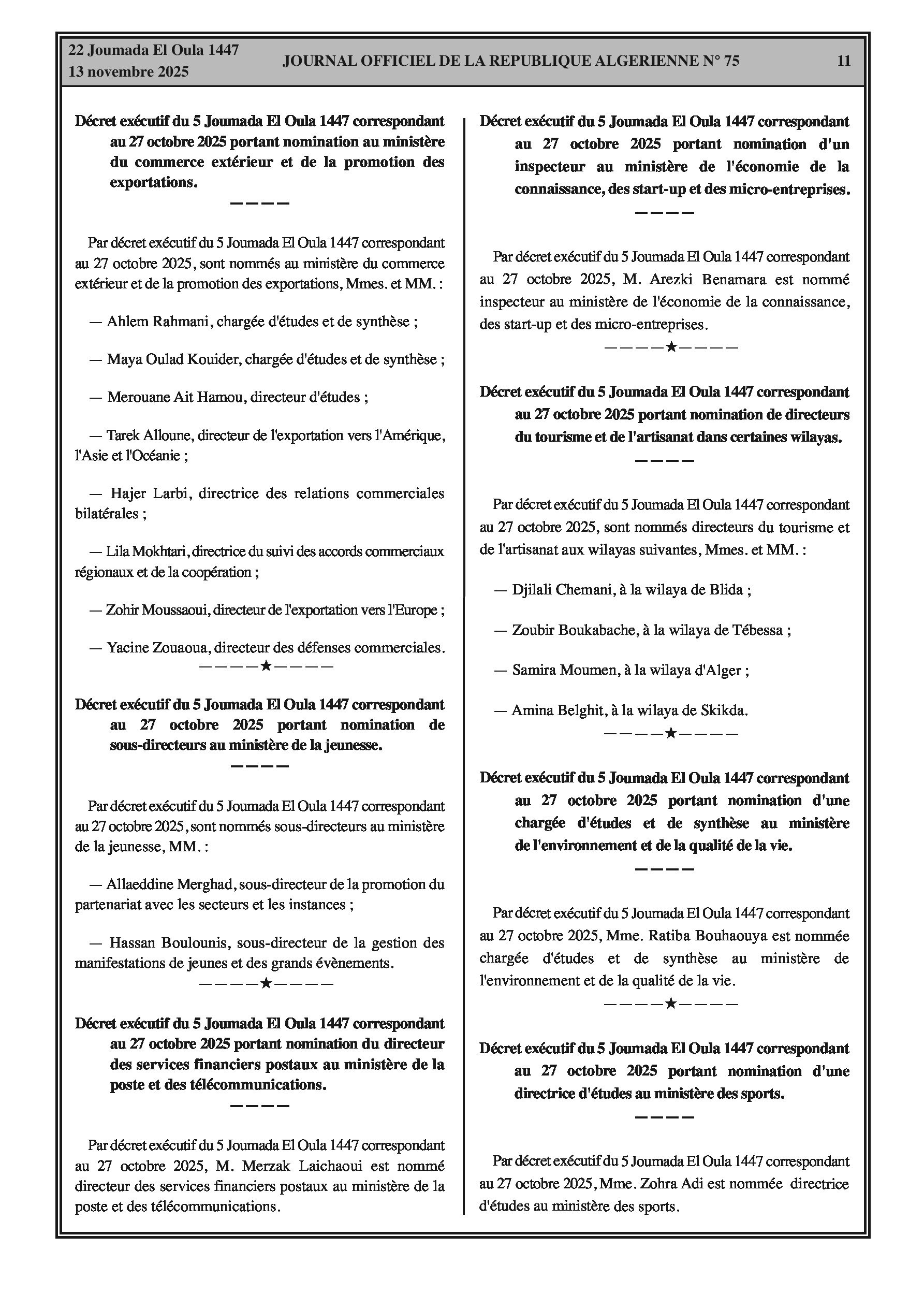 22 Joumada El Oula 1447
13 novembre 2025

JOURNAL OFFICIEL DE LA REPUBLIQUE ALGERIENNE N° 75

11

Décret exécutif du 5 Joumada El Oula 1447 correspondant au 27 octobre 2025 portant nomination au ministère du commerce extérieur et de la promotion des exportations.

————

Par décret exécutif du 5 Joumada El Oula 1447 correspondant au 27 octobre 2025, sont nommés au ministère du commerce extérieur et de la promotion des exportations, Mmes. et MM. :

— Ahlem Rahmani, chargée d'études et de synthèse ;

— Maya Oulad Kouider, chargée d'études et de synthèse ;

— Merouane Ait Hamou, directeur d'études ;

— Tarek Alloune, directeur de l'exportation vers l'Amérique, l'Asie et l'Océanie ;

— Hajer Larbi, directrice des relations commerciales bilatérales ;

— Lila Mokhtari, directrice du suivi des accords commerciaux régionaux et de la coopération ;

— Zohir Moussaoui, directeur de l'exportation vers l'Europe ;

— Yacine Zouaoua, directeur des défenses commerciales.

————★————

Décret exécutif du 5 Joumada El Oula 1447 correspondant au 27 octobre 2025 portant nomination de sous-directeurs au ministère de la jeunesse.

————

Par décret exécutif du 5 Joumada El Oula 1447 correspondant au 27 octobre 2025, sont nommés sous-directeurs au ministère de la jeunesse, MM. :

— Allaeddine Merghad, sous-directeur de la promotion du partenariat avec les secteurs et les instances ;

— Hassan Boulounis, sous-directeur de la gestion des manifestations de jeunes et des grands évènements.

————★————

Décret exécutif du 5 Joumada El Oula 1447 correspondant au 27 octobre 2025 portant nomination du directeur des services financiers postaux au ministère de la poste et des télécommunications.

————

Par décret exécutif du 5 Joumada El Oula 1447 correspondant au 27 octobre 2025, M. Merzak Laichaoui est nommé directeur des services financiers postaux au ministère de la poste et des télécommunications.

Décret exécutif du 5 Joumada El Oula 1447 correspondant au 27 octobre 2025 portant nomination d'un inspecteur au ministère de l'économie de la connaissance, des start-up et des micro-entreprises.

————

Par décret exécutif du 5 Joumada El Oula 1447 correspondant au 27 octobre 2025, M. Arezki Benamara est nommé inspecteur au ministère de l'économie de la connaissance, des start-up et des micro-entreprises.

————★————

Décret exécutif du 5 Joumada El Oula 1447 correspondant au 27 octobre 2025 portant nomination de directeurs du tourisme et de l'artisanat dans certaines wilayas.

————

Par décret exécutif du 5 Joumada El Oula 1447 correspondant au 27 octobre 2025, sont nommés directeurs du tourisme et de l'artisanat aux wilayas suivantes, Mmes. et MM. :

— Djilali Chemani, à la wilaya de Blida ;

— Zoubir Boukabache, à la wilaya de Tébessa ;

— Samira Moumen, à la wilaya d'Alger ;

— Amina Belghit, à la wilaya de Skikda.

————★————

Décret exécutif du 5 Joumada El Oula 1447 correspondant au 27 octobre 2025 portant nomination d'une chargée d'études et de synthèse au ministère de l'environnement et de la qualité de la vie.

————

Par décret exécutif du 5 Joumada El Oula 1447 correspondant au 27 octobre 2025, Mme. Ratiba Bouhaouya est nommée chargée d'études et de synthèse au ministère de l'environnement et de la qualité de la vie.

————★————

Décret exécutif du 5 Joumada El Oula 1447 correspondant au 27 octobre 2025 portant nomination d'une directrice d'études au ministère des sports.

————

Par décret exécutif du 5 Joumada El Oula 1447 correspondant au 27 octobre 2025, Mme. Zohra Adi est nommée directrice d'études au ministère des sports.